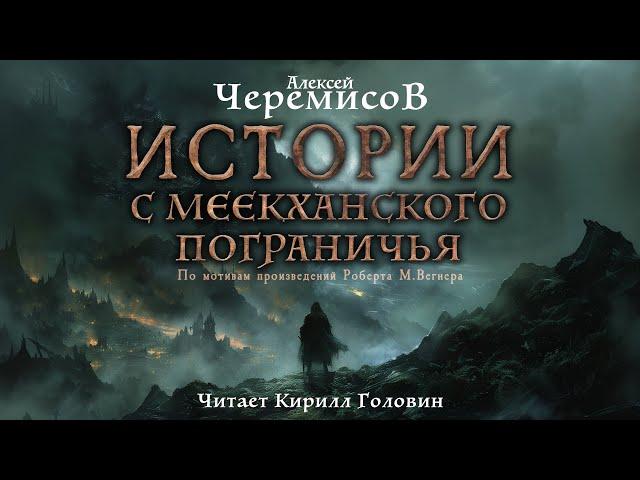 Алексей
Черемисов

ИСТОРИИ
С МЕЕКХАНСКОГО
ПОГРАНИЧЬЯ

По мотивам произведений Роберта М.Вегнера

Читает Кирилл Головин